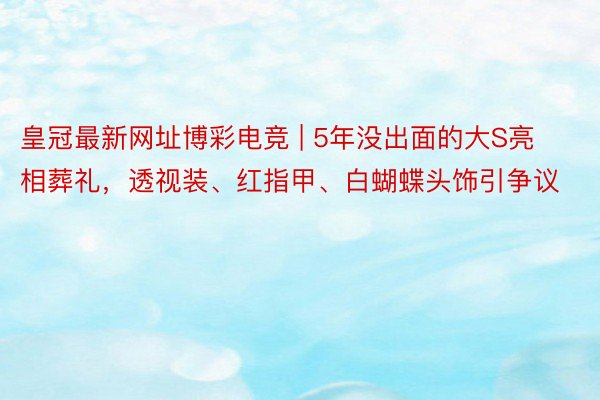 皇冠最新网址博彩电竞 | 5年没出面的大S亮相葬礼，透视装、红指甲、白蝴蝶头饰引争议